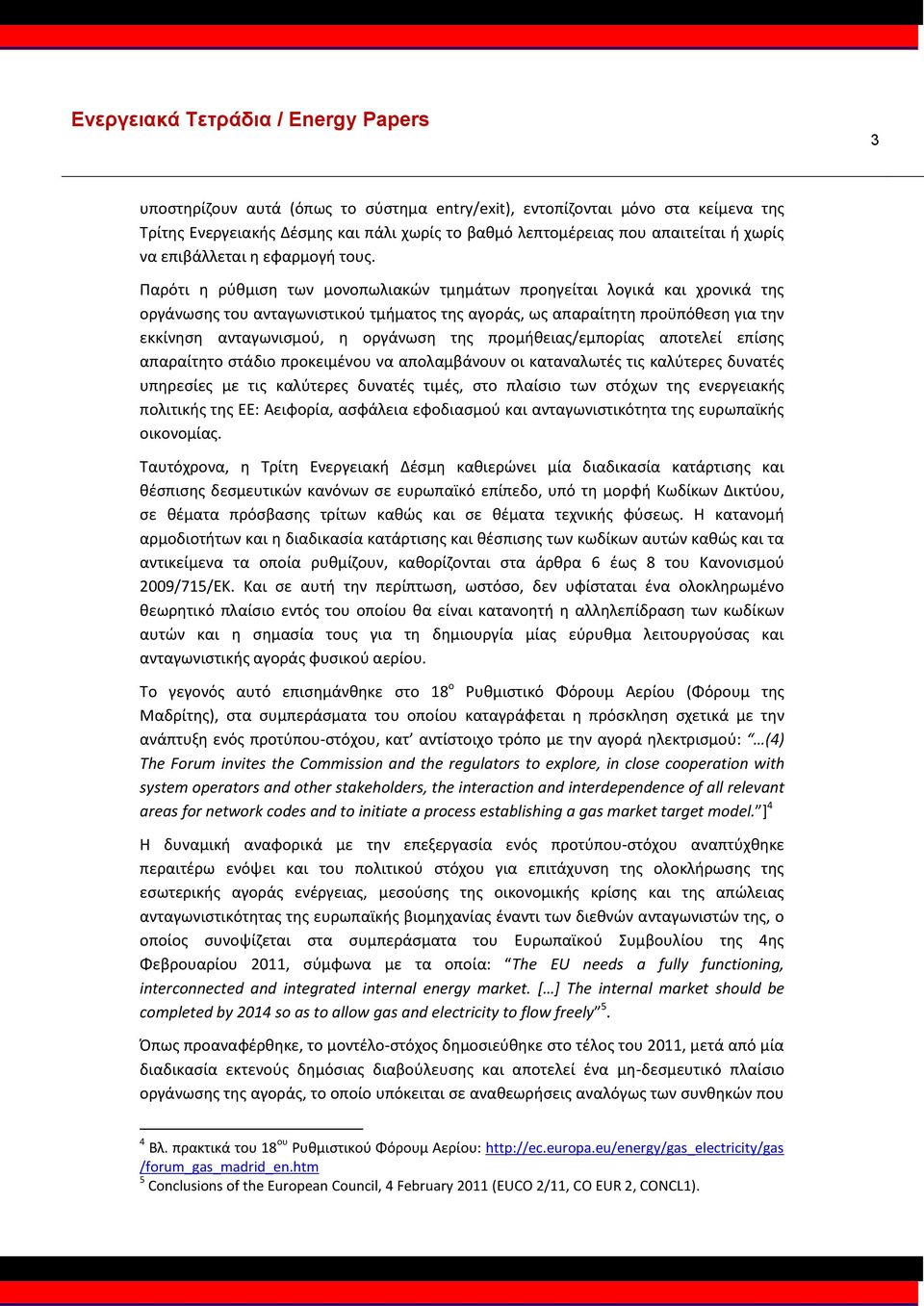 Ενεργειακά Τετράδια / Energy Papers

3

υποστηρίζουν αυτά (όπως το σύστημα entry/exit), εντοπίζονται μόνο στα κείμενα της Τρίτης Ενεργειακής Δέσμης και πάλι χωρίς το βαθμό λεπτομέρειας που απαιτείται ή χωρίς να επιβάλλεται η εφαρμογή τους.

Παρότι η ρύθμιση των μονοπωλιακών τμημάτων προηγείται λογικά και χρονικά της οργάνωσης του ανταγωνιστικού τμήματος της αγοράς, ως απαραίτητη προϋπόθεση για την εκκίνηση ανταγωνισμού, η οργάνωση της προμήθειας/εμπορίας αποτελεί επίσης απαραίτητο στάδιο προκειμένου να απολαμβάνουν οι καταναλωτές τις καλύτερες δυνατές υπηρεσίες με τις καλύτερες δυνατές τιμές, στο πλαίσιο των στόχων της ενεργειακής πολιτικής της ΕΕ: Αειφορία, ασφάλεια εφοδιασμού και ανταγωνιστικότητα της ευρωπαϊκής οικονομίας.

Ταυτόχρονα, η Τρίτη Ενεργειακή Δέσμη καθιερώνει μία διαδικασία κατάρτισης και θέσπισης δεσμευτικών κανόνων σε ευρωπαϊκό επίπεδο, υπό τη μορφή Κωδίκων Δικτύου, σε θέματα πρόσβασης τρίτων καθώς και σε θέματα τεχνικής φύσεως. Η κατανομή αρμοδιοτήτων και η διαδικασία κατάρτισης και θέσπισης των κωδίκων αυτών καθώς και τα αντικείμενα τα οποία ρυθμίζουν, καθορίζονται στα άρθρα 6 έως 8 του Κανονισμού 2009/715/ΕΚ. Και σε αυτή την περίπτωση, ωστόσο, δεν υφίσταται ένα ολοκληρωμένο θεωρητικό πλαίσιο εντός του οποίου θα είναι κατανοητή η αλληλεπίδραση των κωδίκων αυτών και η σημασία τους για τη δημιουργία μίας εύρυθμα λειτουργούσας και ανταγωνιστικής αγοράς φυσικού αερίου.

Το γεγονός αυτό επισημάνθηκε στο 18$^{ο}$ Ρυθμιστικό Φόρουμ Αερίου (Φόρουμ της Μαδρίτης), στα συμπεράσματα του οποίου καταγράφεται η πρόσκληση σχετικά με την ανάπτυξη ενός προτύπου-στόχου, κατ' αντίστοιχο τρόπο με την αγορά ηλεκτρισμού: "…(4) The Forum invites the Commission and the regulators to explore, in close cooperation with system operators and other stakeholders, the interaction and interdependence of all relevant areas for network codes and to initiate a process establishing a gas market target model."]$^{4}$

Η δυναμική αναφορικά με την επεξεργασία ενός προτύπου-στόχου αναπτύχθηκε περαιτέρω ενόψει και του πολιτικού στόχου για επιτάχυνση της ολοκλήρωσης της εσωτερικής αγοράς ενέργειας, μεσούσης της οικονομικής κρίσης και της απώλειας ανταγωνιστικότητας της ευρωπαϊκής βιομηχανίας έναντι των διεθνών ανταγωνιστών της, ο οποίος συνοψίζεται στα συμπεράσματα του Ευρωπαϊκού Συμβουλίου της 4ης Φεβρουαρίου 2011, σύμφωνα με τα οποία: "The EU needs a fully functioning, interconnected and integrated internal energy market. […] The internal market should be completed by 2014 so as to allow gas and electricity to flow freely"$^{5}$.

Όπως προαναφέρθηκε, το μοντέλο-στόχος δημοσιεύθηκε στο τέλος του 2011, μετά από μία διαδικασία εκτενούς δημόσιας διαβούλευσης και αποτελεί ένα μη-δεσμευτικό πλαίσιο οργάνωσης της αγοράς, το οποίο υπόκειται σε αναθεωρήσεις αναλόγως των συνθηκών που

$^{4}$ Βλ. πρακτικά του 18$^{ου}$ Ρυθμιστικού Φόρουμ Αερίου: http://ec.europa.eu/energy/gas_electricity/gas/forum_gas_madrid_en.htm
$^{5}$ Conclusions of the European Council, 4 February 2011 (EUCO 2/11, CO EUR 2, CONCL1).